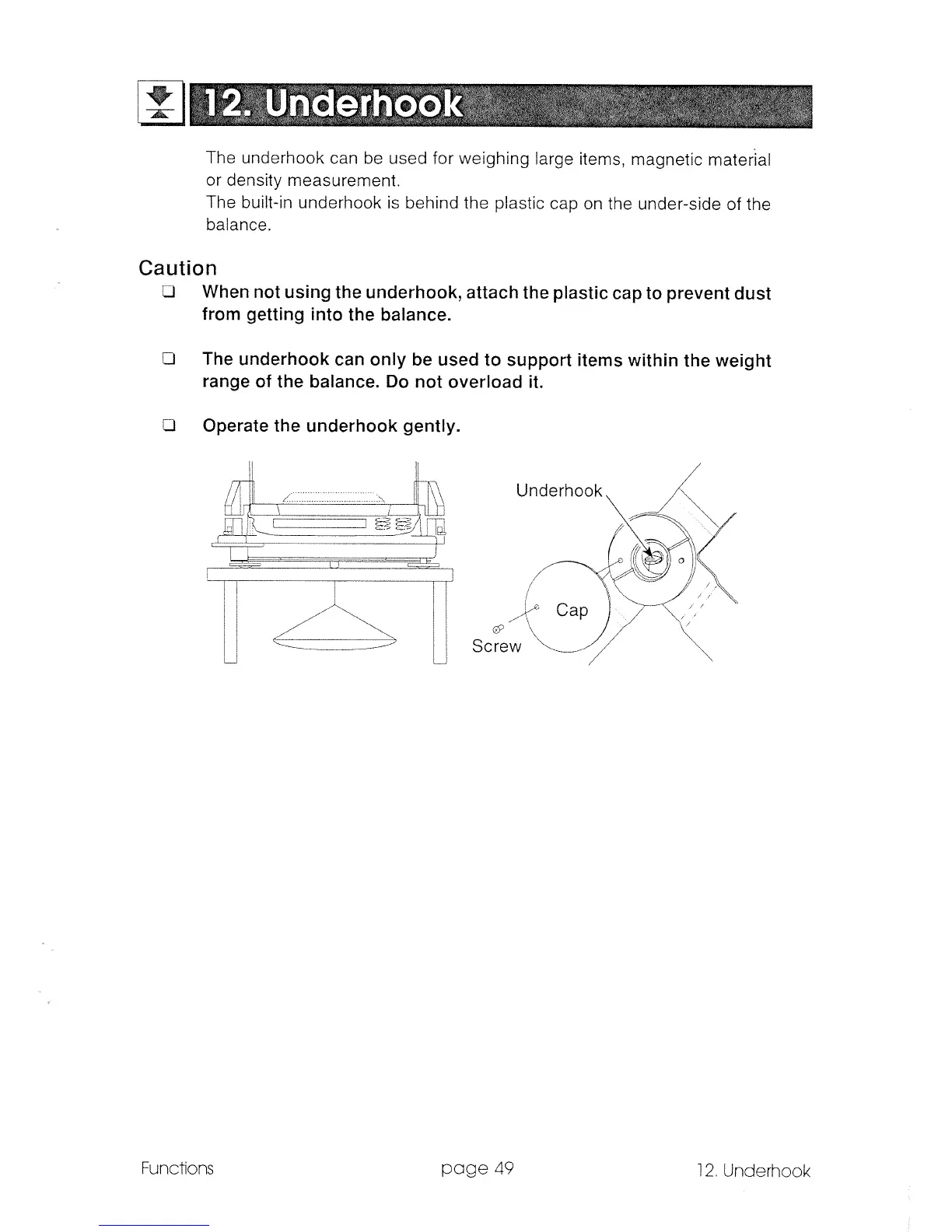 12. Underhook

The underhook can be used for weighing large items, magnetic material or density measurement.
The built-in underhook is behind the plastic cap on the under-side of the balance.

Caution

❑ When not using the underhook, attach the plastic cap to prevent dust from getting into the balance.

❑ The underhook can only be used to support items within the weight range of the balance. Do not overload it.

❑ Operate the underhook gently.

Underhook
Cap
Screw

Functions page 49 12. Underhook